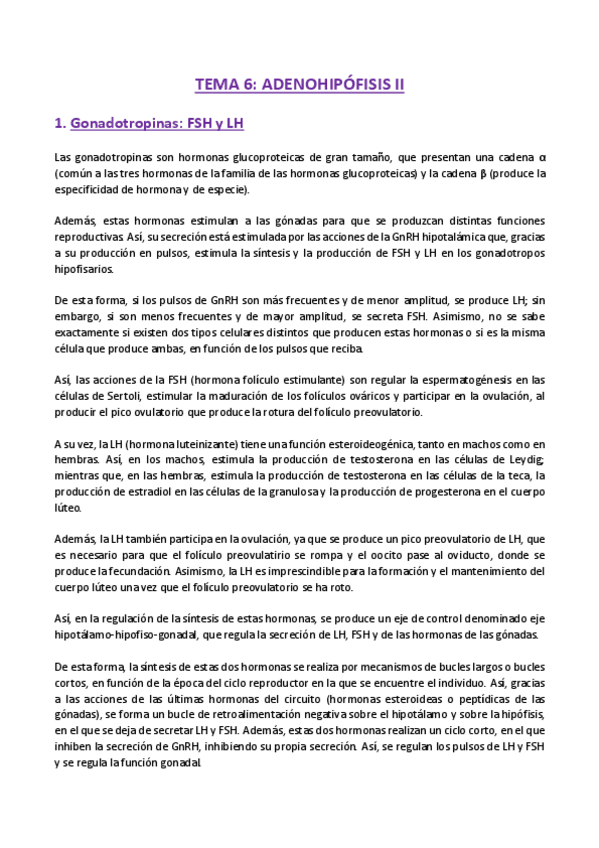 TEMA 6: ADENOHIPÓFISIS II

1. Gonadotropinas: FSH y LH

Las gonadotropinas son hormonas glucoproteicas de gran tamaño, que presentan una cadena α (común a las tres hormonas de la familia de las hormonas glucoproteicas) y la cadena β (produce la especificidad de hormona y de especie).

Además, estas hormonas estimulan a las gónadas para que se produzcan distintas funciones reproductivas. Así, su secreción está estimulada por las acciones de la GnRH hipotalámica que, gracias a su producción en pulsos, estimula la síntesis y la producción de FSH y LH en los gonadotropos hipofisarios.

De esta forma, si los pulsos de GnRH son más frecuentes y de menor amplitud, se produce LH; sin embargo, si son menos frecuentes y de mayor amplitud, se secreta FSH. Asimismo, no se sabe exactamente si existen dos tipos celulares distintos que producen estas hormonas o si es la misma célula que produce ambas, en función de los pulsos que reciba.

Así, las acciones de la FSH (hormona folículo estimulante) son regular la espermatogénesis en las células de Sertoli, estimular la maduración de los folículos ováricos y participar en la ovulación, al producir el pico ovulatorio que produce la rotura del folículo preovulatorio.

A su vez, la LH (hormona luteinizante) tiene una función esteroideogénica, tanto en machos como en hembras. Así, en los machos, estimula la producción de testosterona en las células de Leydig; mientras que, en las hembras, estimula la producción de testosterona en las células de la teca, la producción de estradiol en las células de la granulosa y la producción de progesterona en el cuerpo lúteo.

Además, la LH también participa en la ovulación, ya que se produce un pico preovulatorio de LH, que es necesario para que el folículo preovulatirio se rompa y el oocito pase al oviducto, donde se produce la fecundación. Asimismo, la LH es imprescindible para la formación y el mantenimiento del cuerpo lúteo una vez que el folículo preovulatorio se ha roto.

Así, en la regulación de la síntesis de estas hormonas, se produce un eje de control denominado eje hipotálamo-hipofiso-gonadal, que regula la secreción de LH, FSH y de las hormonas de las gónadas.

De esta forma, la síntesis de estas dos hormonas se realiza por mecanismos de bucles largos o bucles cortos, en función de la época del ciclo reproductor en la que se encuentre el individuo. Así, gracias a las acciones de las últimas hormonas del circuito (hormonas esteroideas o peptídicas de las gónadas), se forma un bucle de retroalimentación negativa sobre el hipotálamo y sobre la hipófisis, en el que se deja de secretar LH y FSH. Además, estas dos hormonas realizan un ciclo corto, en el que inhiben la secreción de GnRH, inhibiendo su propia secreción. Así, se regulan los pulsos de LH y FSH y se regula la función gonadal.